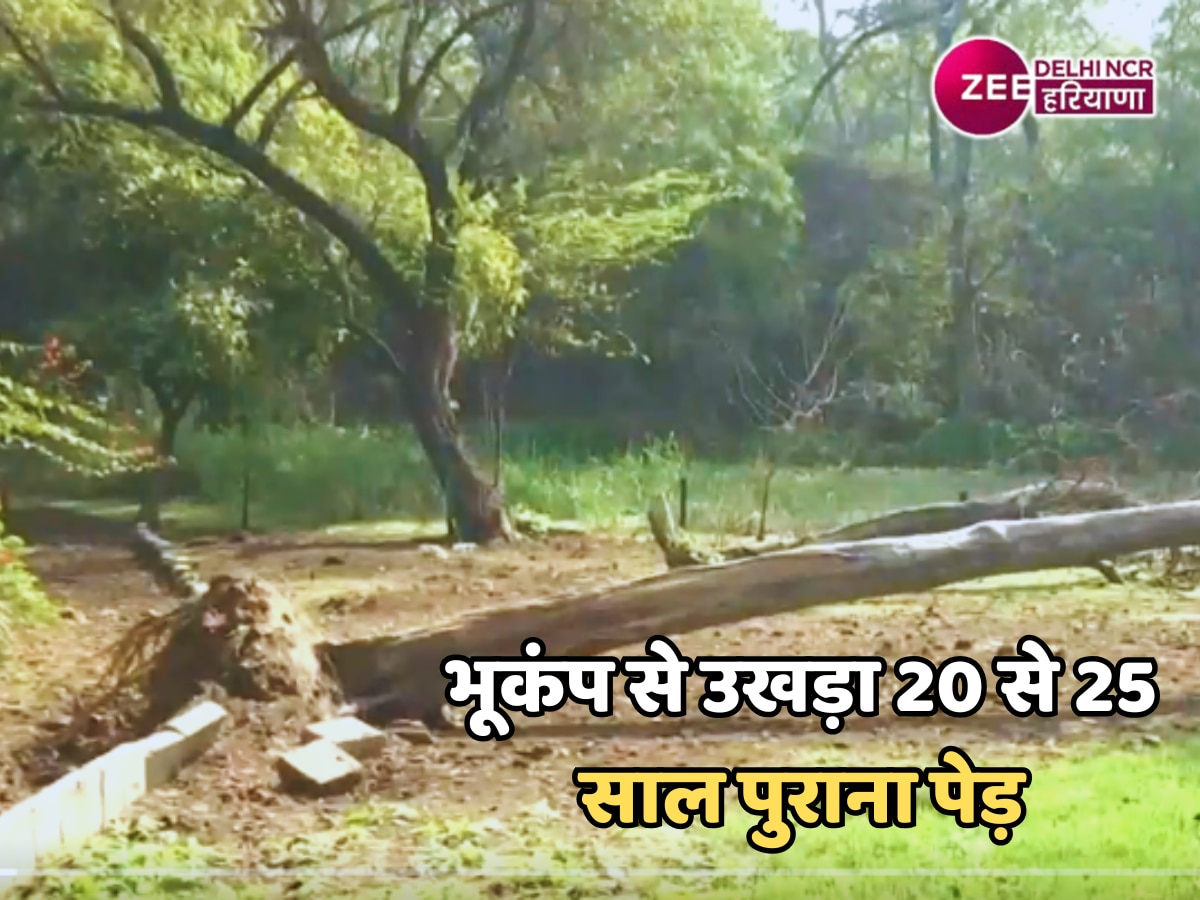 ZEE DELHI NCR हरियाणा

भूकंप से उखड़ा 20 से 25 साल पुराना पेड़